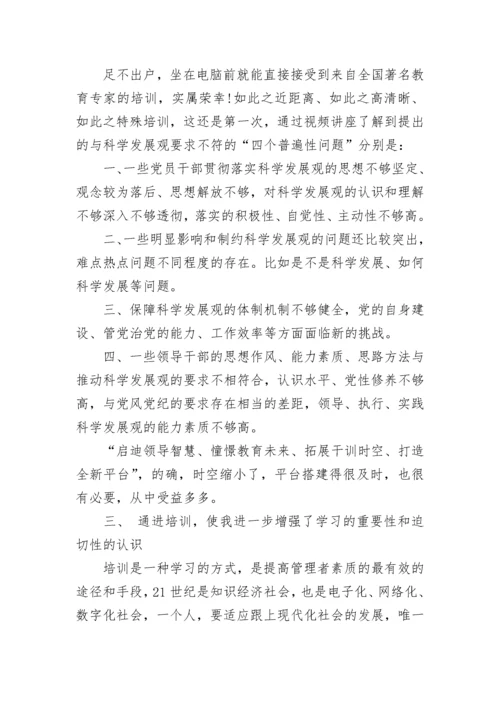 足不出户，坐在电脑前就能直接接受到来自全国著名教育专家的培训，实属荣幸！如此之近距离、如此之高清晰、如此之特殊培训，这还是第一次，通过视频讲座了解到提出的与科学发展观要求不符的“四个普遍性问题”分别是：

一、一些党员干部贯彻落实科学发展观的思想不够坚定、观念较为落后、思想解放不够，对科学发展观的认识和理解不够深入不够透彻，落实的积极性、自觉性、主动性不够高。

二、一些明显影响和制约科学发展观的问题还比较突出，难点热点问题不同程度的存在。比如是不是科学发展、如何科学发展等问题。

三、保障科学发展观的体制机制不够健全，党的自身建设、管党治党的能力、工作效率等方面面临新的挑战。

四、一些领导干部的思想作风、能力素质、思路方法与推动科学发展观的要求不相符合，认识水平、党性修养不够高，与党风党纪的要求存在相当的差距，领导、执行、实践科学发展观的能力素质不够高。

“启迪领导智慧、憧憬教育未来、拓展干训时空、打造全新平台”，的确，时空缩小了，平台搭建得很及时，也很有必要，从中受益多多。

三、 通进培训，使我进一步增强了学习的重要性和迫切性的认识

培训是一种学习的方式，是提高管理者素质的最有效的途径和手段，21世纪是知识经济社会，也是电子化、网络化、数字化社会，一个人，要适应跟上现代化社会的发展，唯一